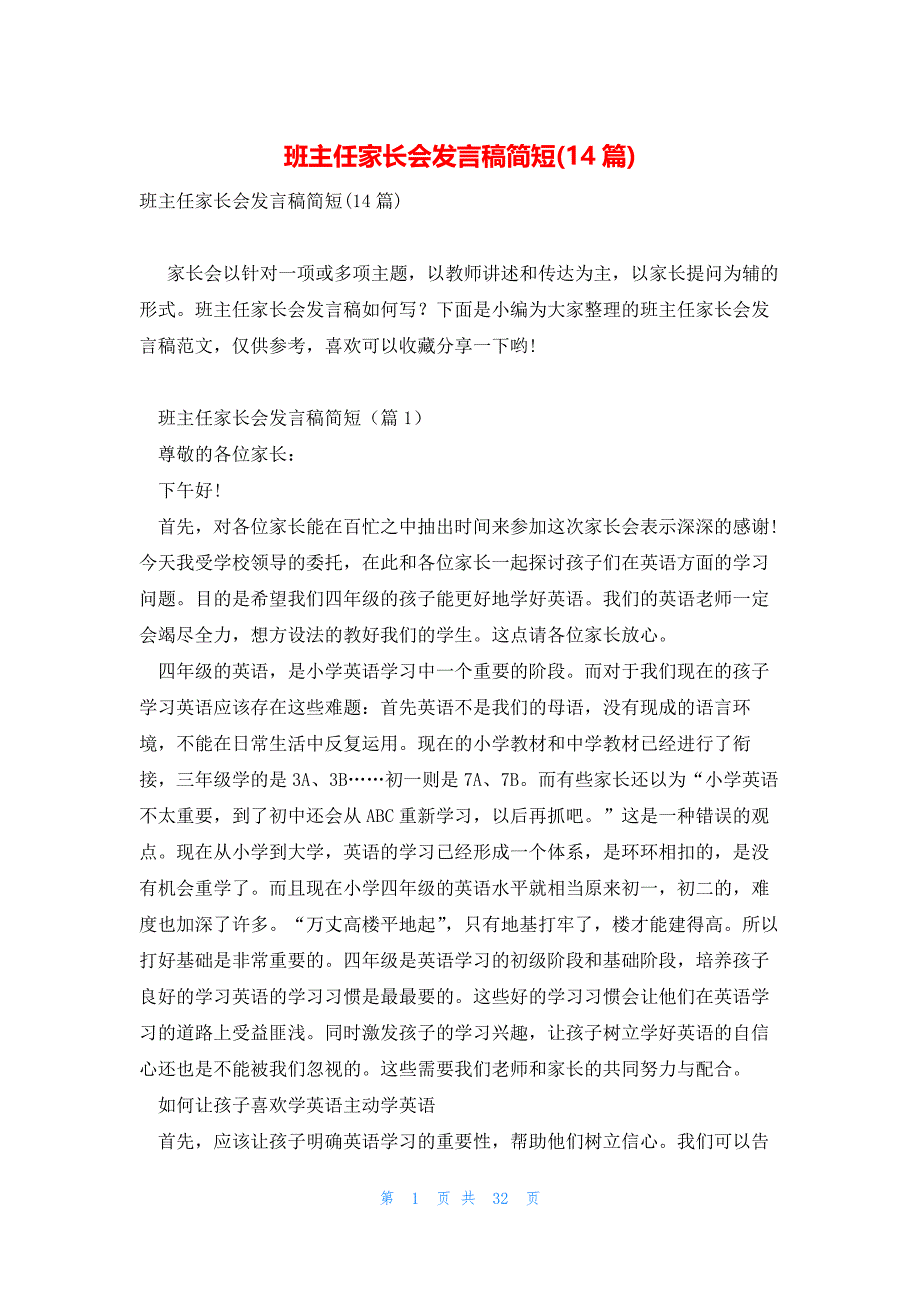 班主任家长会发言稿简短(14 篇)

班主任家长会发言稿简短(14 篇)

家长会以针对一项或多项主题，以教师讲述和传达为主，以家长提问为辅的形式。班主任家长会发言稿如何写？下面是小编为大家整理的班主任家长会发言稿范文，仅供参考，喜欢可以收藏分享一下哟!

班主任家长会发言稿简短（篇 1）

尊敬的各位家长：

下午好!

首先，对各位家长能在百忙之中抽出时间来参加这次家长会表示深深的感谢!今天我受学校领导的委托，在此和各位家长一起探讨孩子们在英语方面的学习问题。目的是希望我们四年级的孩子能更好地学好英语。我们的英语老师一定会竭尽全力，想方设法的教好我们的学生。这点请各位家长放心。

四年级的英语，是小学英语学习中一个重要的阶段。而对于我们现在的孩子学习英语应该存在这些难题：首先英语不是我们的母语，没有现成的语言环境，不能在日常生活中反复运用。现在的小学教材和中学教材已经进行了衔接，三年级学的是 3A、3B……初一则是 7A、7B。而有些家长还以为“小学英语不太重要，到了初中还会从 ABC 重新学习，以后再抓吧。”这是一种错误的观点。现在从小学到大学，英语的学习已经形成一个体系，是环环相扣的，是没有机会重学了。而且现在小学四年级的英语水平就相当原来初一，初二的，难度也加深了许多。“万丈高楼平地起”，只有地基打牢了，楼才能建得高。所以打好基础是非常重要的。四年级是英语学习的初级阶段和基础阶段，培养孩子良好的学习英语的学习习惯是最最要的。这些好的学习习惯会让他们在英语学习的道路上受益匪浅。同时激发孩子的学习兴趣，让孩子树立学好英语的自信心还也是不能被我们忽视的。这些需要我们老师和家长的共同努力与配合。

如何让孩子喜欢学英语主动学英语

首先，应该让孩子明确英语学习的重要性，帮助他们树立信心。我们可以告

第 1 页 共 32 页